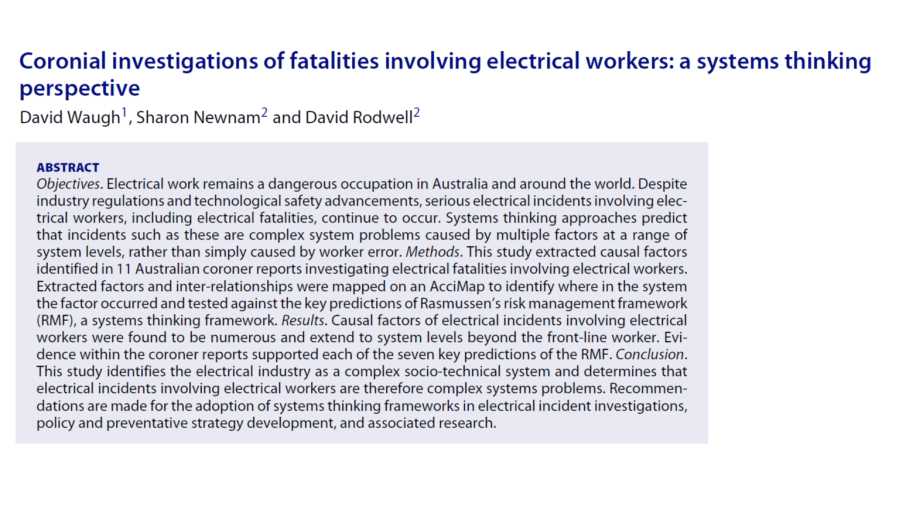 Coronial investigations of fatalities involving electrical workers: a systems thinking perspective

David Waugh$^1$, Sharon Newnam$^2$ and David Rodwell$^2$

ABSTRACT

Objectives. Electrical work remains a dangerous occupation in Australia and around the world. Despite industry regulations and technological safety advancements, serious electrical incidents involving electrical workers, including electrical fatalities, continue to occur. Systems thinking approaches predict that incidents such as these are complex system problems caused by multiple factors at a range of system levels, rather than simply caused by worker error. Methods. This study extracted causal factors identified in 11 Australian coroner reports investigating electrical fatalities involving electrical workers. Extracted factors and inter-relationships were mapped on an AcciMap to identify where in the system the factor occurred and tested against the key predictions of Rasmussen's risk management framework (RMF), a systems thinking framework. Results. Causal factors of electrical incidents involving electrical workers were found to be numerous and extend to system levels beyond the front-line worker. Evidence within the coroner reports supported each of the seven key predictions of the RMF. Conclusion. This study identifies the electrical industry as a complex socio-technical system and determines that electrical incidents involving electrical workers are therefore complex systems problems. Recommendations are made for the adoption of systems thinking frameworks in electrical incident investigations, policy and preventative strategy development, and associated research.